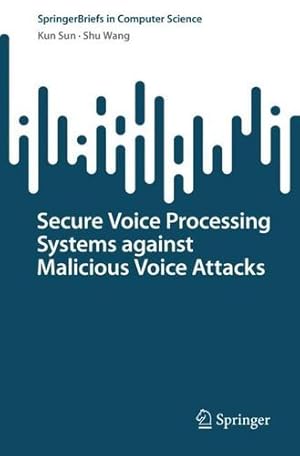 SpringerBriefs in Computer Science

Kun Sun · Shu Wang

Secure Voice Processing Systems against Malicious Voice Attacks

Springer